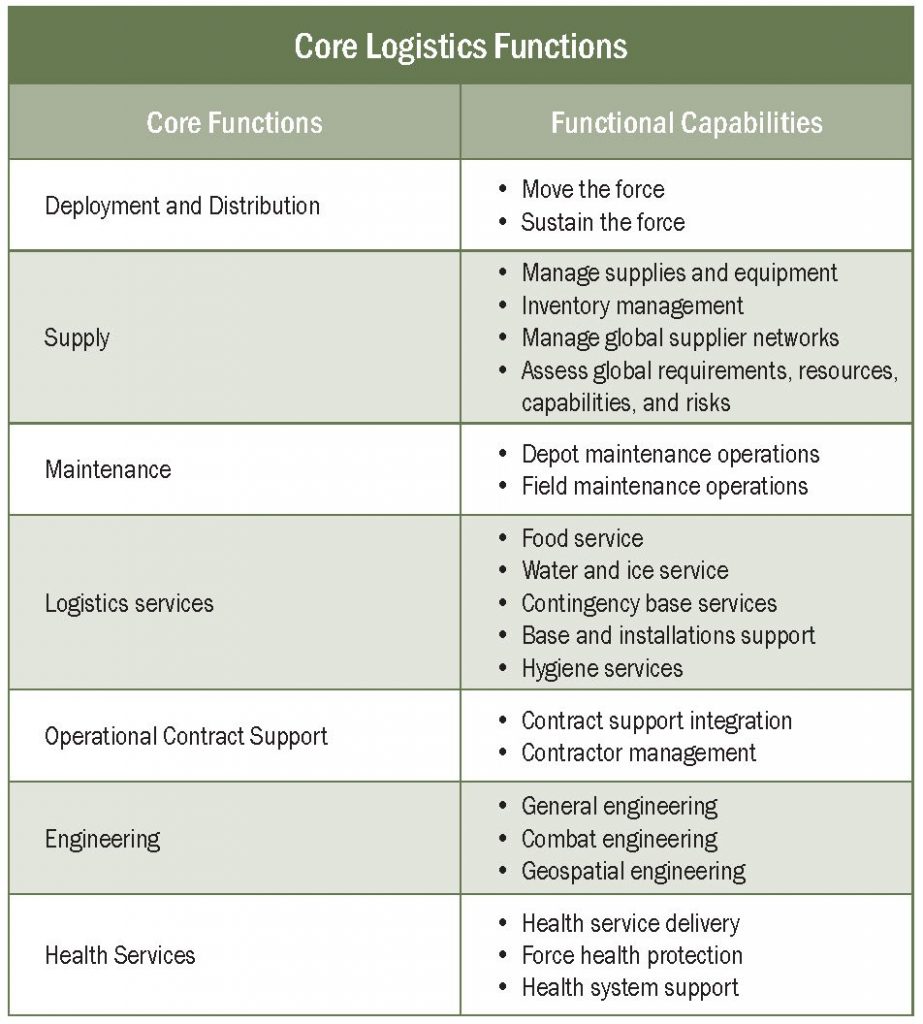 Core Logistics Functions

| Core Functions | Functional Capabilities |
|---|---|
| Deployment and Distribution | • Move the force<br>• Sustain the force |
| Supply | • Manage supplies and equipment<br>• Inventory management<br>• Manage global supplier networks<br>• Assess global requirements, resources, capabilities, and risks |
| Maintenance | • Depot maintenance operations<br>• Field maintenance operations |
| Logistics services | • Food service<br>• Water and ice service<br>• Contingency base services<br>• Base and installations support<br>• Hygiene services |
| Operational Contract Support | • Contract support integration<br>• Contractor management |
| Engineering | • General engineering<br>• Combat engineering<br>• Geospatial engineering |
| Health Services | • Health service delivery<br>• Force health protection<br>• Health system support |